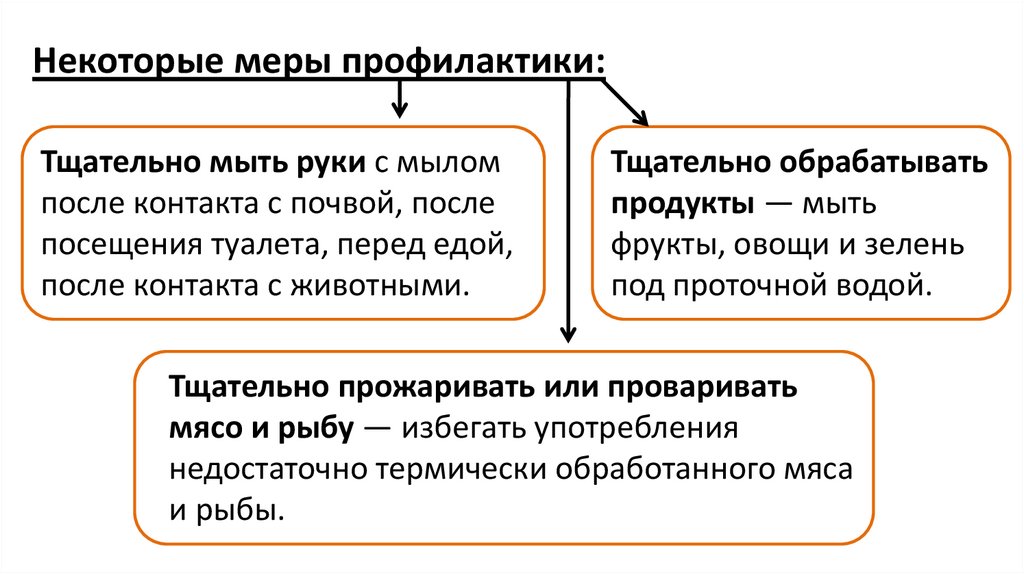 Некоторые меры профилактики:

Тщательно мыть руки с мылом после контакта с почвой, после посещения туалета, перед едой, после контакта с животными.

Тщательно обрабатывать продукты — мыть фрукты, овощи и зелень под проточной водой.

Тщательно прожаривать или проваривать мясо и рыбу — избегать употребления недостаточно термически обработанного мяса и рыбы.